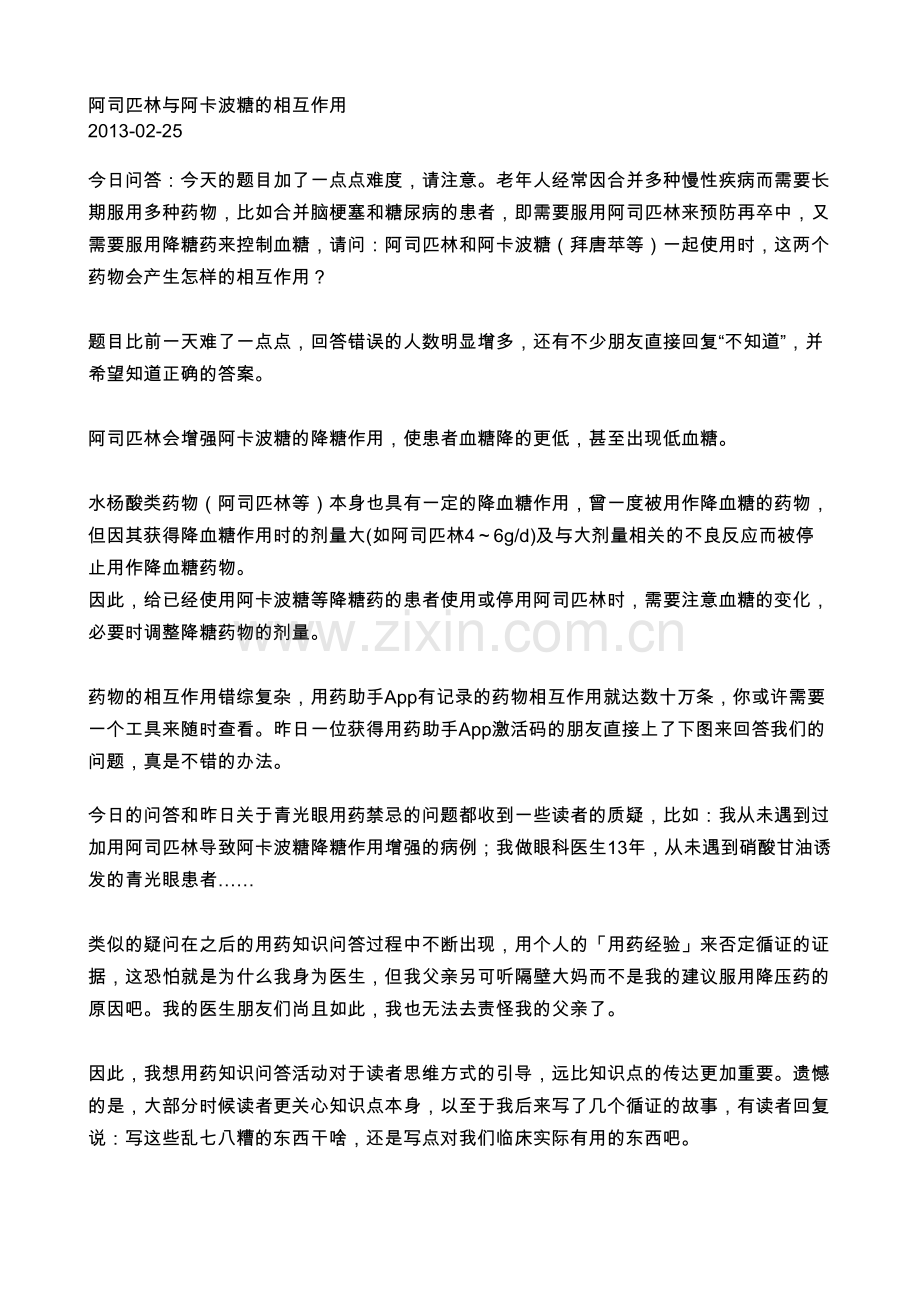 阿司匹林与阿卡波糖的相互作用
2013-02-25

今日问答：今天的题目加了一点点难度，请注意。老年人经常因合并多种慢性疾病而需要长期服用多种药物，比如合并脑梗塞和糖尿病的患者，即需要服用阿司匹林来预防再卒中，又需要服用降糖药来控制血糖，请问：阿司匹林和阿卡波糖（拜唐苹等）一起使用时，这两个药物会产生怎样的相互作用？

题目比前一天难了一点点，回答错误的人数明显增多，还有不少朋友直接回复“不知道”，并希望知道正确的答案。

阿司匹林会增强阿卡波糖的降糖作用，使患者血糖降的更低，甚至出现低血糖。

水杨酸类药物（阿司匹林等）本身也具有一定的降血糖作用，曾一度被用作降血糖的药物，但因其获得降血糖作用时的剂量大(如阿司匹林4～6g/d)及与大剂量相关的不良反应而被停止用作降血糖药物。
因此，给已经使用阿卡波糖等降糖药的患者使用或停用阿司匹林时，需要注意血糖的变化，必要时调整降糖药物的剂量。

药物的相互作用错综复杂，用药助手App有记录的药物相互作用就达数十万条，你或许需要一个工具来随时查看。昨日一位获得用药助手App激活码的朋友直接上了下图来回答我们的问题，真是不错的办法。

今日的问答和昨日关于青光眼用药禁忌的问题都收到一些读者的质疑，比如：我从未遇到过加用阿司匹林导致阿卡波糖降糖作用增强的病例；我做眼科医生13年，从未遇到硝酸甘油诱发的青光眼患者……

类似的疑问在之后的用药知识问答过程中不断出现，用个人的「用药经验」来否定循证的证据，这恐怕就是为什么我身为医生，但我父亲另可听隔壁大妈而不是我的建议服用降压药的原因吧。我的医生朋友们尚且如此，我也无法去责怪我的父亲了。

因此，我想用药知识问答活动对于读者思维方式的引导，远比知识点的传达更加重要。遗憾的是，大部分时候读者更关心知识点本身，以至于我后来写了几个循证的故事，有读者回复说：写这些乱七八糟的东西干啥，还是写点对我们临床实际有用的东西吧。

www.zixin.com.cn